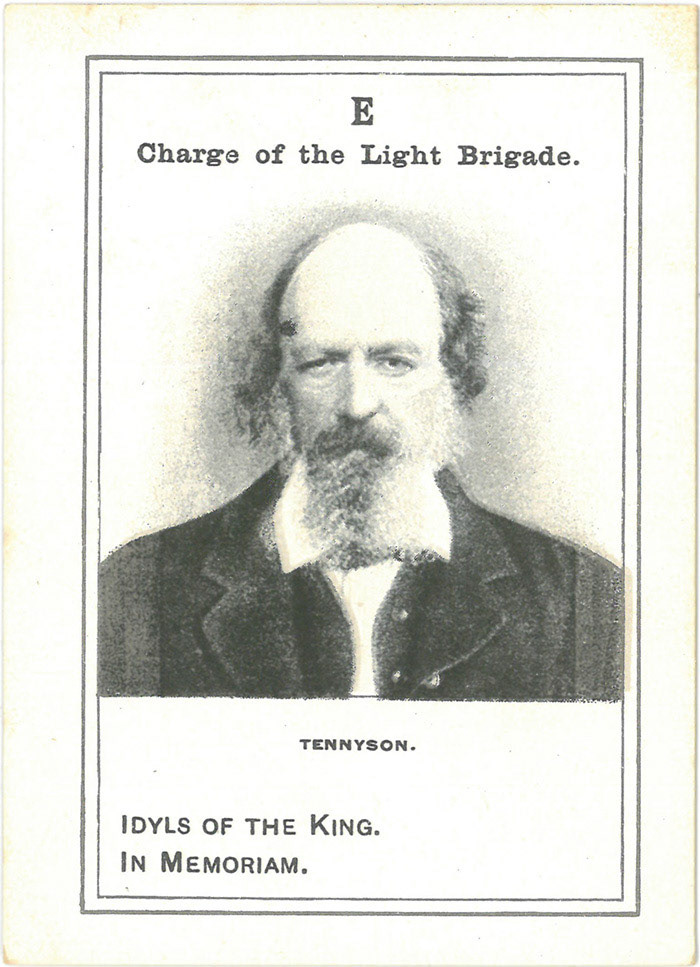 E

Charge of the Light Brigade.

TENNYSON.

IDYLS OF THE KING.
IN MEMORIAM.